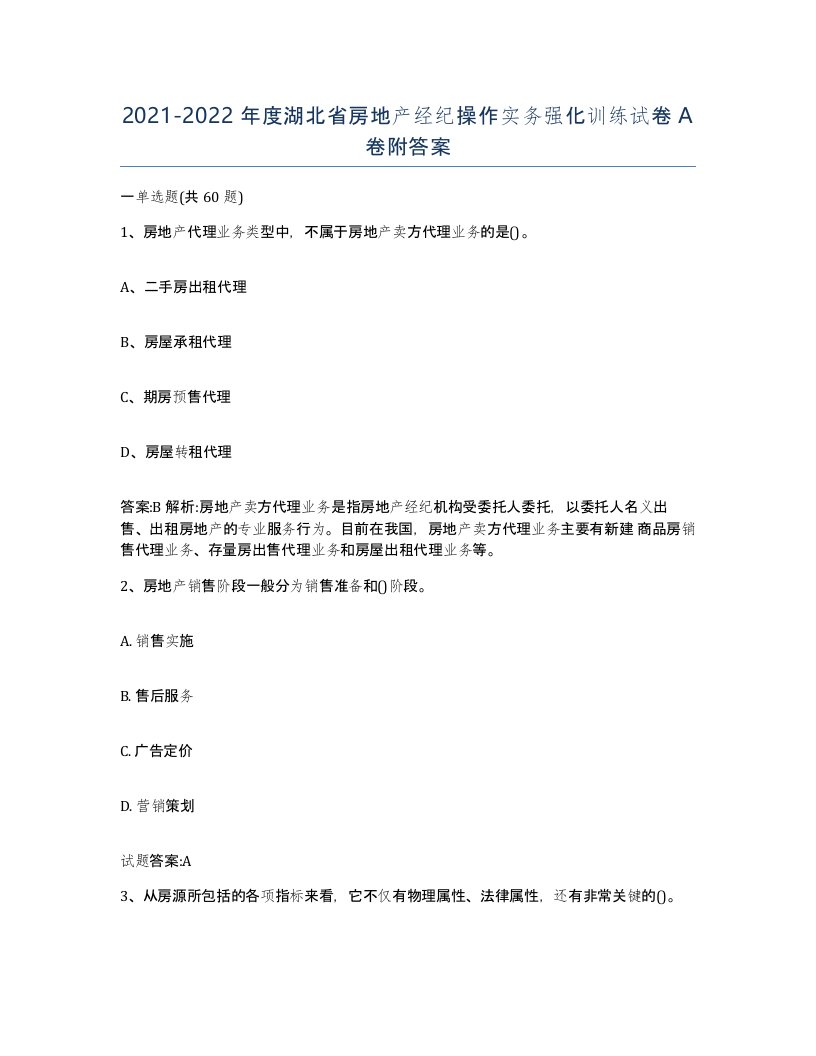 2021-2022 年度湖北省房地产经纪操作实务强化训练试卷 A 卷附答案

一单选题(共 60 题)

1、房地产代理业务类型中，不属于房地产卖方代理业务的是()。

A、二手房出租代理

B、房屋承租代理

C、期房预售代理

D、房屋转租代理

答案:B 解析:房地产卖方代理业务是指房地产经纪机构受委托人委托，以委托人名义出售、出租房地产的专业服务行为。目前在我国，房地产卖方代理业务主要有新建 商品房销售代理业务、存量房出售代理业务和房屋出租代理业务等。

2、房地产销售阶段一般分为销售准备和()阶段。

A. 销售实施

B. 售后服务

C. 广告定价

D. 营销策划

试题答案:A

3、从房源所包括的各项指标来看，它不仅有物理属性、法律属性，还有非常关键的()。